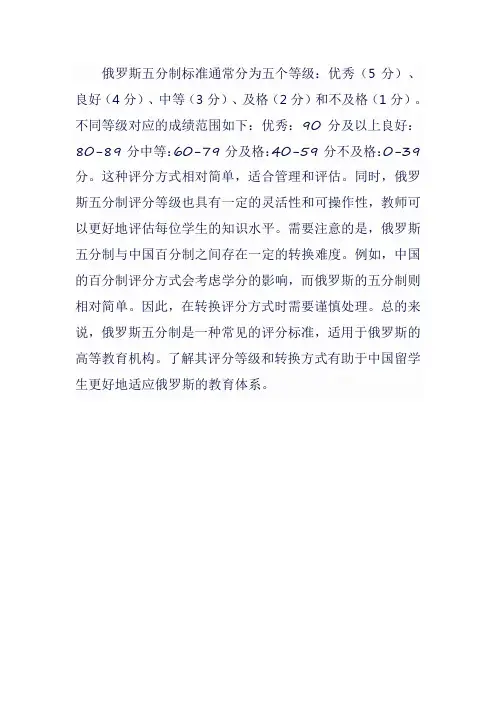 俄罗斯五分制标准通常分为五个等级：优秀（5 分）、良好（4 分）、中等（3 分）、及格（2 分）和不及格（1 分）。不同等级对应的成绩范围如下：优秀：90 分及以上良好：80-89 分中等:60-79 分及格:40-59 分不及格:0-39 分。这种评分方式相对简单，适合管理和评估。同时，俄罗斯五分制评分等级也具有一定的灵活性和可操作性，教师可以更好地评估每位学生的知识水平。需要注意的是，俄罗斯五分制与中国百分制之间存在一定的转换难度。例如，中国的百分制评分方式会考虑学分的影响，而俄罗斯的五分制则相对简单。因此，在转换评分方式时需要谨慎处理。总的来说，俄罗斯五分制是一种常见的评分标准，适用于俄罗斯的高等教育机构。了解其评分等级和转换方式有助于中国留学生更好地适应俄罗斯的教育体系。